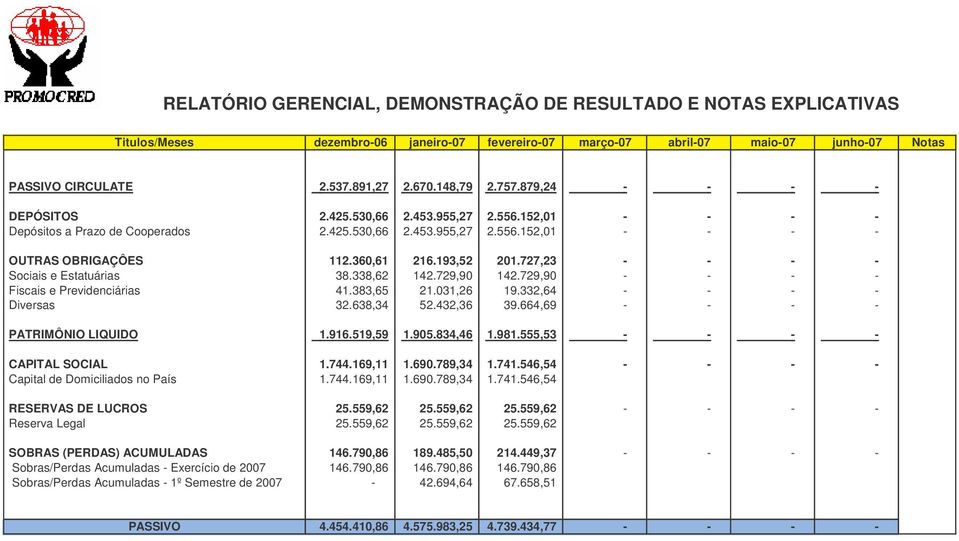 PROMOCRED

RELATÓRIO GERENCIAL, DEMONSTRAÇÃO DE RESULTADO E NOTAS EXPLICATIVAS

| Títulos/Meses | dezembro-06 | janeiro-07 | fevereiro-07 | março-07 | abril-07 | maio-07 | junho-07 | Notas |
|---|---|---|---|---|---|---|---|---|
| PASSIVO CIRCULATE | 2.537.891,27 | 2.670.148,79 | 2.757.879,24 | - | - | - | - | |
| DEPÓSITOS | 2.425.530,66 | 2.453.955,27 | 2.556.152,01 | - | - | - | - | |
| Depósitos a Prazo de Cooperados | 2.425.530,66 | 2.453.955,27 | 2.556.152,01 | - | - | - | - | |
| OUTRAS OBRIGAÇÕES | 112.360,61 | 216.193,52 | 201.727,23 | - | - | - | - | |
| Sociais e Estatuárias | 38.338,62 | 142.729,90 | 142.729,90 | - | - | - | - | |
| Fiscais e Previdenciárias | 41.383,65 | 21.031,26 | 19.332,64 | - | - | - | - | |
| Diversas | 32.638,34 | 52.432,36 | 39.664,69 | - | - | - | - | |
| PATRIMÔNIO LIQUIDO | 1.916.519,59 | 1.905.834,46 | 1.981.555,53 | - | - | - | - | |
| CAPITAL SOCIAL | 1.744.169,11 | 1.690.789,34 | 1.741.546,54 | - | - | - | - | |
| Capital de Domiciliados no País | 1.744.169,11 | 1.690.789,34 | 1.741.546,54 | | | | | |
| RESERVAS DE LUCROS | 25.559,62 | 25.559,62 | 25.559,62 | - | - | - | - | |
| Reserva Legal | 25.559,62 | 25.559,62 | 25.559,62 | | | | | |
| SOBRAS (PERDAS) ACUMULADAS | 146.790,86 | 189.485,50 | 214.449,37 | - | - | - | - | |
| Sobras/Perdas Acumuladas - Exercício de 2007 | 146.790,86 | 146.790,86 | 146.790,86 | | | | | |
| Sobras/Perdas Acumuladas - 1º Semestre de 2007 | - | 42.694,64 | 67.658,51 | | | | | |
| PASSIVO | 4.454.410,86 | 4.575.983,25 | 4.739.434,77 | - | - | - | - | |